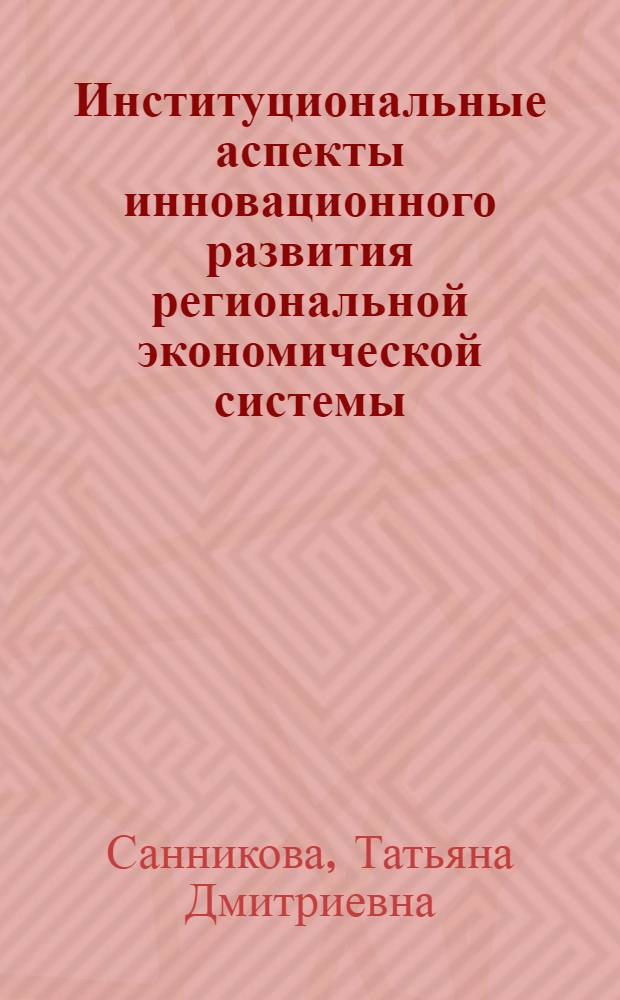 Институциональные аспекты инновационного развития региональной экономической системы

Санникова, Татьяна Дмитриевна